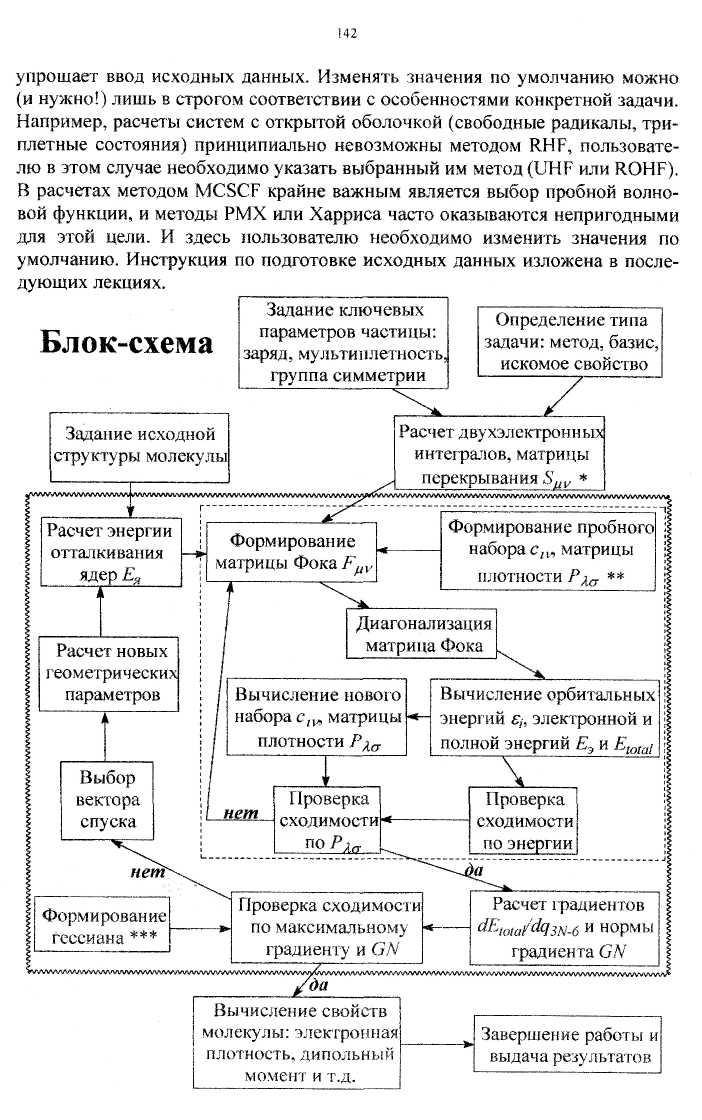 142

упрощает ввод исходных данных. Изменять значения по умолчанию можно (и нужно!) лишь в строгом соответствии с особенностями конкретной задачи. Например, расчеты систем с открытой оболочкой (свободные радикалы, триплетные состояния) принципиально невозможны методом RHF, пользователю в этом случае необходимо указать выбранный им метод (UHF или ROHF). В расчетах методом MCSCF крайне важным является выбор пробной волновой функции, и методы РМХ или Харриса часто оказываются непригодными для этой цели. И здесь пользователю необходимо изменить значения по умолчанию. Инструкция по подготовке исходных данных изложена в последующих лекциях.

Блок-схема

Задание ключевых параметров частицы: заряд, мультиплетность, группа симметрии

Определение типа задачи: метод, базис, искомое свойство

Задание исходной структуры молекулы

Расчет двухэлектронных интегралов, матрицы перекрывания $S_{\mu\nu}$ *

Расчет энергии отталкивания ядер $E_я$

Формирование матрицы Фока $F_{\mu\nu}$

Формирование пробного набора $c_{i\nu}$, матрицы плотности $P_{\lambda\sigma}$ **

Диагонализация матрица Фока

Расчет новых геометрических параметров

Вычисление нового набора $c_{i\nu}$, матрицы плотности $P_{\lambda\sigma}$

Вычисление орбитальных энергий $\varepsilon_i$, электронной и полной энергий $E_э$ и $E_{total}$

Выбор вектора спуска

нет

Проверка сходимости по $P_{\lambda\sigma}$

Проверка сходимости по энергии

нет

да

Формирование гессиана ***

Проверка сходимости по максимальному градиенту и $GN$

Расчет градиентов $dE_{total}/dq_{3N-6}$ и нормы градиента $GN$

да

Вычисление свойств молекулы: электронная плотность, дипольный момент и т.д.

Завершение работы и выдача результатов